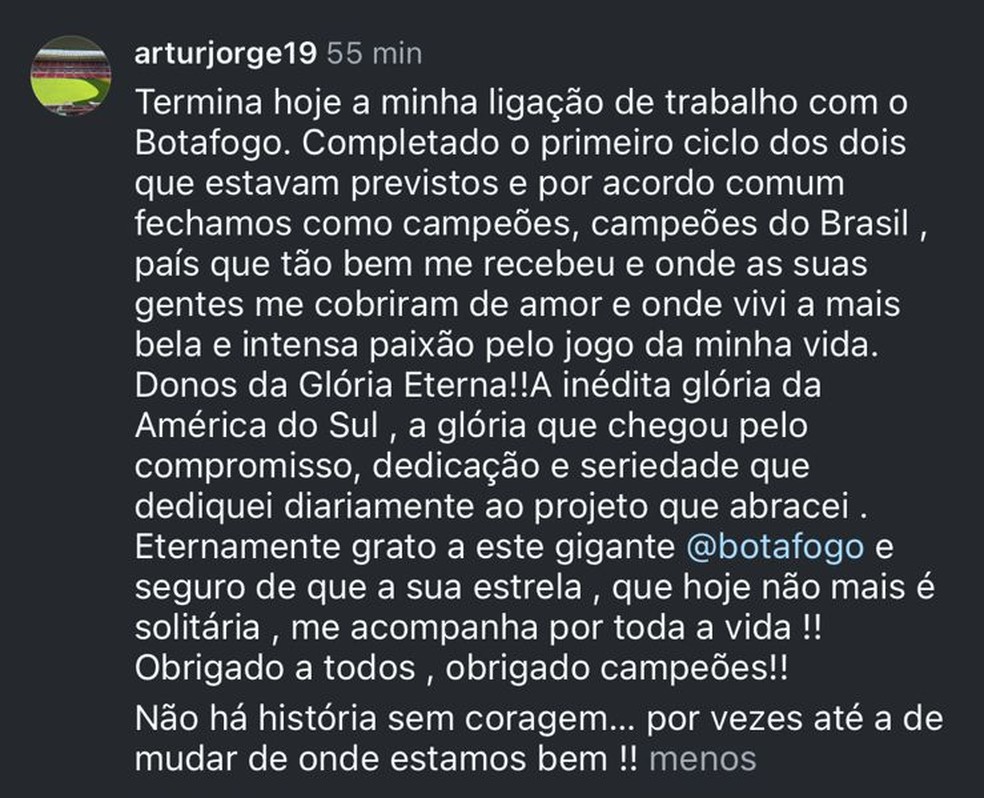 arturjorge19 55 min

Termina hoje a minha ligação de trabalho com o Botafogo. Completado o primeiro ciclo dos dois que estavam previstos e por acordo comum fechamos como campeões, campeões do Brasil , país que tão bem me recebeu e onde as suas gentes me cobriram de amor e onde vivi a mais bela e intensa paixão pelo jogo da minha vida. Donos da Glória Eterna!!A inédita glória da América do Sul , a glória que chegou pelo compromisso, dedicação e seriedade que dediquei diariamente ao projeto que abracei . Eternamente grato a este gigante @botafogo e seguro de que a sua estrela , que hoje não mais é solitária , me acompanha por toda a vida !! Obrigado a todos , obrigado campeões!!

Não há história sem coragem... por vezes até a de mudar de onde estamos bem !! menos